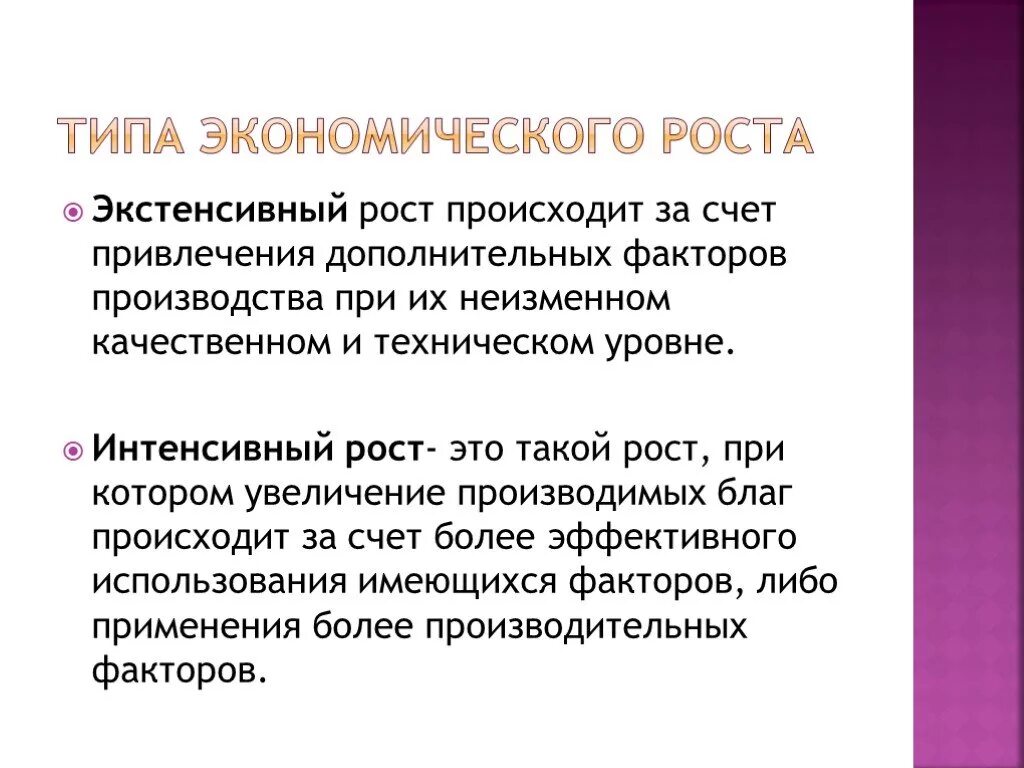 ТИПА ЭКОНОМИЧЕСКОГО РОСТА

Экстенсивный рост происходит за счет привлечения дополнительных факторов производства при их неизменном качественном и техническом уровне.

Интенсивный рост- это такой рост, при котором увеличение производимых благ происходит за счет более эффективного использования имеющихся факторов, либо применения более производительных факторов.